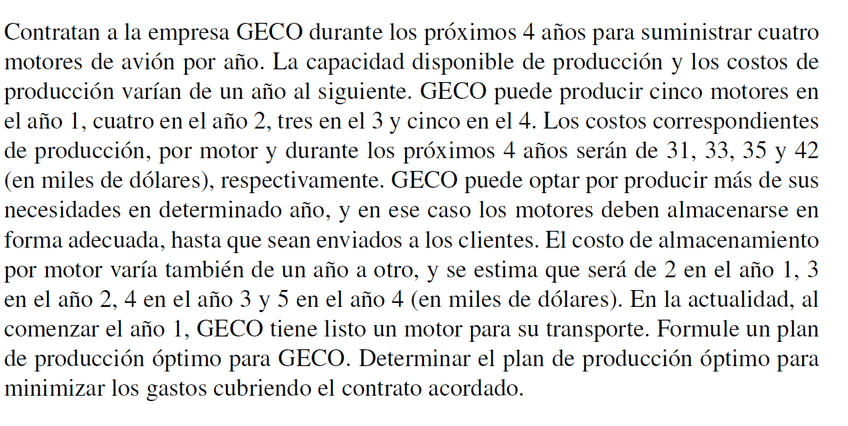 Contratan a la empresa GECO durante los próximos 4 años para suministrar cuatro motores de avión por año. La capacidad disponible de producción y los costos de producción varían de un año al siguiente. GECO puede producir cinco motores en el año 1, cuatro en el año 2, tres en el 3 y cinco en el 4. Los costos correspondientes de producción, por motor y durante los próximos 4 años serán de 31, 33, 35 y 42 (en miles de dólares), respectivamente. GECO puede optar por producir más de sus necesidades en determinado año, y en ese caso los motores deben almacenarse en forma adecuada, hasta que sean enviados a los clientes. El costo de almacenamiento por motor varía también de un año a otro, y se estima que será de 2 en el año 1, 3 en el año 2, 4 en el año 3 y 5 en el año 4 (en miles de dólares). En la actualidad, al comenzar el año 1, GECO tiene listo un motor para su transporte. Formule un plan de producción óptimo para GECO. Determinar el plan de producción óptimo para minimizar los gastos cubriendo el contrato acordado.